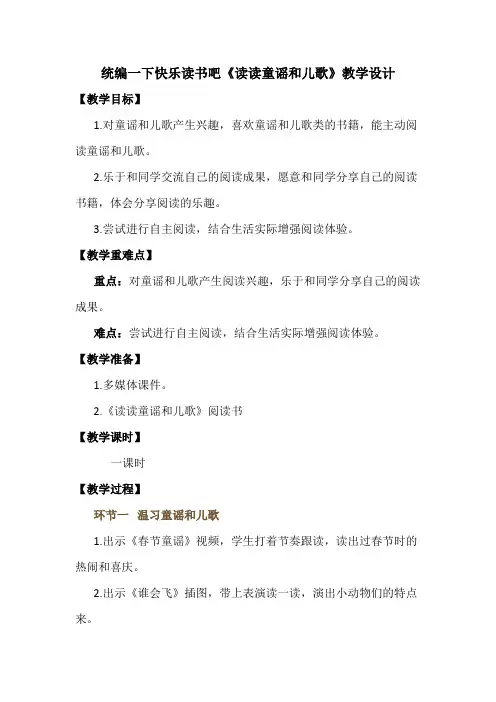 统编一下快乐读书吧《读读童谣和儿歌》教学设计

【教学目标】

1.对童谣和儿歌产生兴趣，喜欢童谣和儿歌类的书籍，能主动阅读童谣和儿歌。

2.乐于和同学交流自己的阅读成果，愿意和同学分享自己的阅读书籍，体会分享阅读的乐趣。

3.尝试进行自主阅读，结合生活实际增强阅读体验。

【教学重难点】

重点：对童谣和儿歌产生阅读兴趣，乐于和同学分享自己的阅读成果。

难点：尝试进行自主阅读，结合生活实际增强阅读体验。

【教学准备】

1.多媒体课件。

2.《读读童谣和儿歌》阅读书

【教学课时】

一课时

【教学过程】

环节一 温习童谣和儿歌

1.出示《春节童谣》视频，学生打着节奏跟读，读出过春节时的热闹和喜庆。

2.出示《谁会飞》插图，带上表演读一读，演出小动物们的特点来。